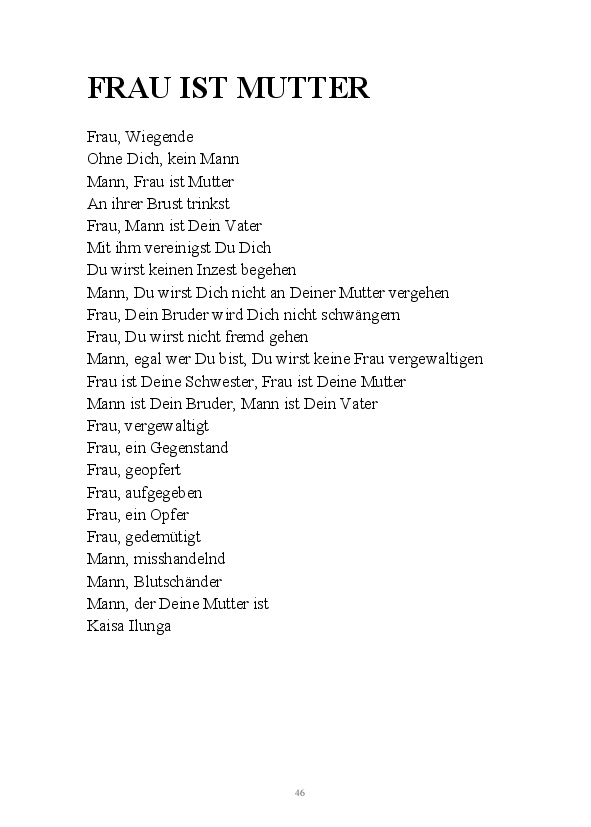 FRAU IST MUTTER

Frau, Wiegende
Ohne Dich, kein Mann
Mann, Frau ist Mutter
An ihrer Brust trinkst
Frau, Mann ist Dein Vater
Mit ihm vereinigst Du Dich
Du wirst keinen Inzest begehen
Mann, Du wirst Dich nicht an Deiner Mutter vergehen
Frau, Dein Bruder wird Dich nicht schwängern
Frau, Du wirst nicht fremd gehen
Mann, egal wer Du bist, Du wirst keine Frau vergewaltigen
Frau ist Deine Schwester, Frau ist Deine Mutter
Mann ist Dein Bruder, Mann ist Dein Vater
Frau, vergewaltigt
Frau, ein Gegenstand
Frau, geopfert
Frau, aufgegeben
Frau, ein Opfer
Frau, gedemütigt
Mann, misshandelnd
Mann, Blutschänder
Mann, der Deine Mutter ist
Kaisa Ilunga

46